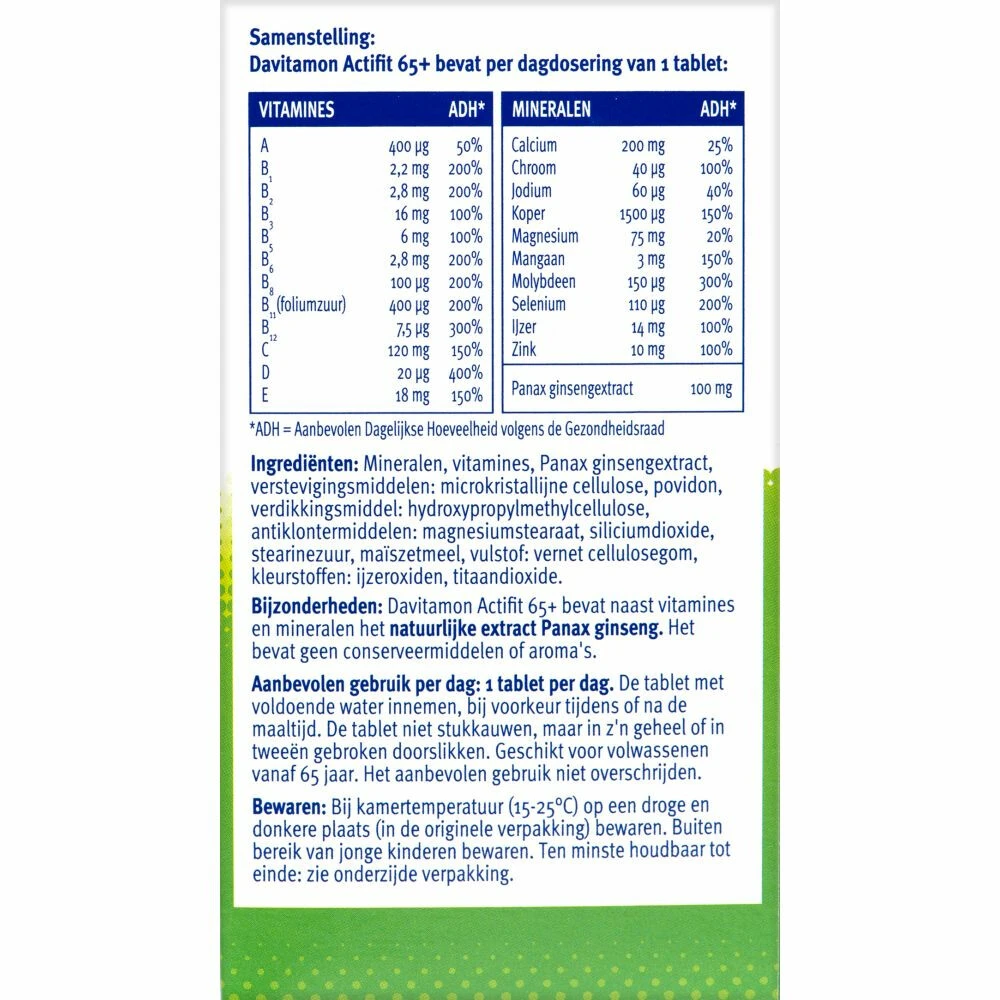 Samenstelling:
Davitamon Actifit 65+ bevat per dagdosering van 1 tablet:

| VITAMINES | | ADH* |
|---|---|---|
| A | 400 µg | 50% |
| $B_1$ | 2,2 mg | 200% |
| $B_2$ | 2,8 mg | 200% |
| $B_3$ | 16 mg | 100% |
| $B_5$ | 6 mg | 100% |
| $B_6$ | 2,8 mg | 200% |
| $B_8$ | 100 µg | 200% |
| $B_{11}$ (foliumzuur) | 400 µg | 200% |
| $B_{12}$ | 7,5 µg | 300% |
| C | 120 mg | 150% |
| D | 20 µg | 400% |
| E | 18 mg | 150% |

| MINERALEN | | ADH* |
|---|---|---|
| Calcium | 200 mg | 25% |
| Chroom | 40 µg | 100% |
| Jodium | 60 µg | 40% |
| Koper | 1500 µg | 150% |
| Magnesium | 75 mg | 20% |
| Mangaan | 3 mg | 150% |
| Molybdeen | 150 µg | 300% |
| Selenium | 110 µg | 200% |
| IJzer | 14 mg | 100% |
| Zink | 10 mg | 100% |
| Panax ginsengextract | 100 mg | |

*ADH = Aanbevolen Dagelijkse Hoeveelheid volgens de Gezondheidsraad

Ingrediënten: Mineralen, vitamines, Panax ginsengextract, verstevigingsmiddelen: microkristallijne cellulose, povidon, verdikkingsmiddel: hydroxypropylmethylcellulose, antiklontermiddelen: magnesiumstearaat, siliciumdioxide, stearinezuur, maïszetmeel, vulstof: vernet cellulosegom, kleurstoffen: ijzeroxiden, titaandioxide.

Bijzonderheden: Davitamon Actifit 65+ bevat naast vitamines en mineralen het natuurlijke extract Panax ginseng. Het bevat geen conserveermiddelen of aroma's.

Aanbevolen gebruik per dag: 1 tablet per dag. De tablet met voldoende water innemen, bij voorkeur tijdens of na de maaltijd. De tablet niet stukkauwen, maar in z'n geheel of in tweeën gebroken doorslikken. Geschikt voor volwassenen vanaf 65 jaar. Het aanbevolen gebruik niet overschrijden.

Bewaren: Bij kamertemperatuur (15-25°C) op een droge en donkere plaats (in de originele verpakking) bewaren. Buiten bereik van jonge kinderen bewaren. Ten minste houdbaar tot einde: zie onderzijde verpakking.